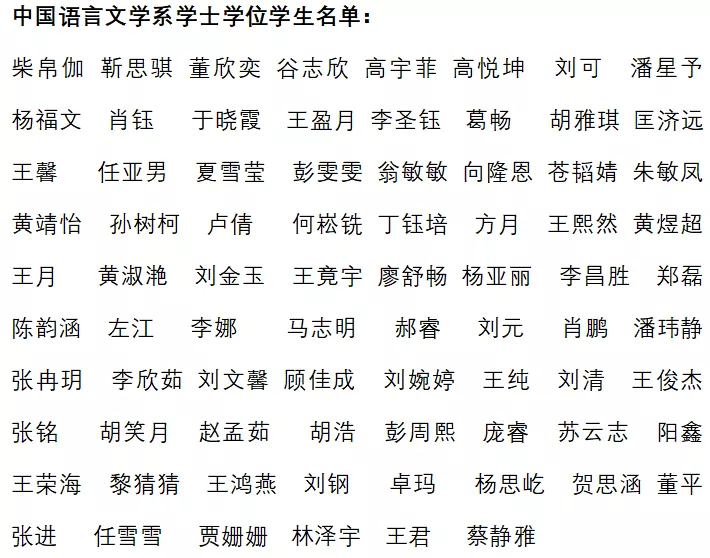 中国语言文学系学士学位学生名单：

柴帛伽 靳思骐 董欣奕 谷志欣 高宇菲 高悦坤 刘可 潘星予
杨福文 肖钰 于晓霞 王盈月 李圣钰 葛畅 胡雅琪 匡济远
王馨 任亚男 夏雪莹 彭雯雯 翁敏敏 向隆恩 苍韬婧 朱敏凤
黄靖怡 孙树柯 卢倩 何崧铣 丁钰培 方月 王熙然 黄煜超
王月 黄淑滟 刘金玉 王竟宇 廖舒畅 杨亚丽 李昌胜 郑磊
陈韵涵 左江 李娜 马志明 郝睿 刘元 肖鹏 潘玮静
张冉玥 李欣茹 刘文馨 顾佳成 刘婉婷 王纯 刘清 王俊杰
张铭 胡笑月 赵孟茹 胡浩 彭周熙 庞睿 苏云志 阳鑫
王荣海 黎猜猜 王鸿燕 刘钢 卓玛 杨思屹 贺思涵 董平
张进 任雪雪 贾姗姗 林泽宇 王君 蔡静雅